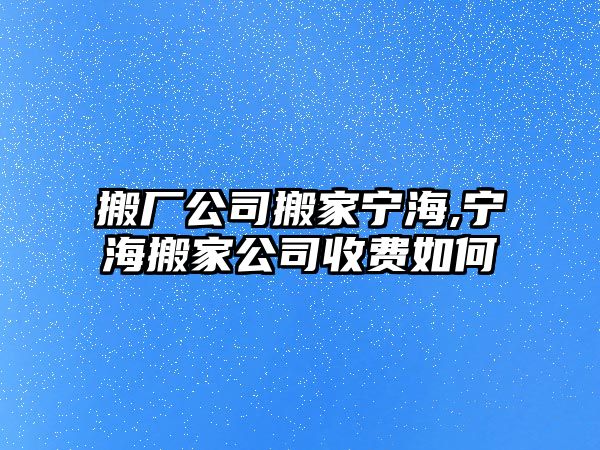 搬厂公司搬家宁海,宁海搬家公司收费如何